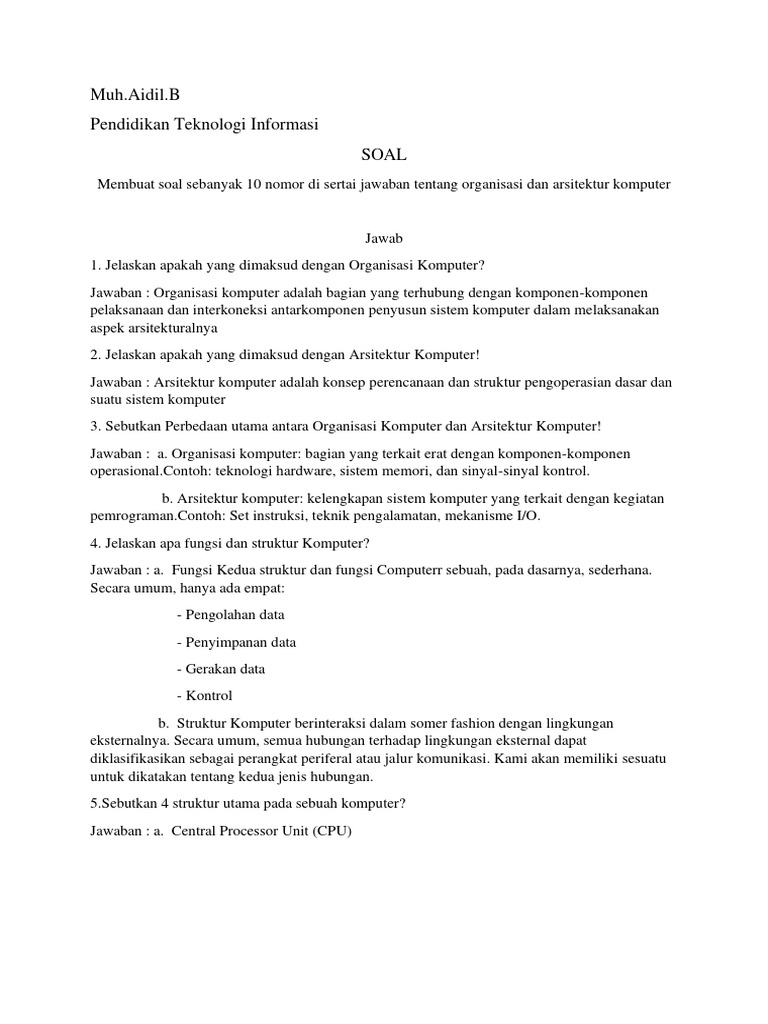 Muh.Aidil.B

Pendidikan Teknologi Informasi

SOAL

Membuat soal sebanyak 10 nomor di sertai jawaban tentang organisasi dan arsitektur komputer

Jawab

1. Jelaskan apakah yang dimaksud dengan Organisasi Komputer?

Jawaban : Organisasi komputer adalah bagian yang terhubung dengan komponen-komponen pelaksanaan dan interkoneksi antarkomponen penyusun sistem komputer dalam melaksanakan aspek arsitekturalnya

2. Jelaskan apakah yang dimaksud dengan Arsitektur Komputer!

Jawaban : Arsitektur komputer adalah konsep perencanaan dan struktur pengoperasian dasar dan suatu sistem komputer

3. Sebutkan Perbedaan utama antara Organisasi Komputer dan Arsitektur Komputer!

Jawaban : a. Organisasi komputer: bagian yang terkait erat dengan komponen-komponen operasional.Contoh: teknologi hardware, sistem memori, dan sinyal-sinyal kontrol.

b. Arsitektur komputer: kelengkapan sistem komputer yang terkait dengan kegiatan pemrograman.Contoh: Set instruksi, teknik pengalamatan, mekanisme I/O.

4. Jelaskan apa fungsi dan struktur Komputer?

Jawaban : a. Fungsi Kedua struktur dan fungsi Computerr sebuah, pada dasarnya, sederhana. Secara umum, hanya ada empat:

- Pengolahan data

- Penyimpanan data

- Gerakan data

- Kontrol

b. Struktur Komputer berinteraksi dalam somer fashion dengan lingkungan eksternalnya. Secara umum, semua hubungan terhadap lingkungan eksternal dapat diklasifikasikan sebagai perangkat periferal atau jalur komunikasi. Kami akan memiliki sesuatu untuk dikatakan tentang kedua jenis hubungan.

5.Sebutkan 4 struktur utama pada sebuah komputer?

Jawaban : a. Central Processor Unit (CPU)